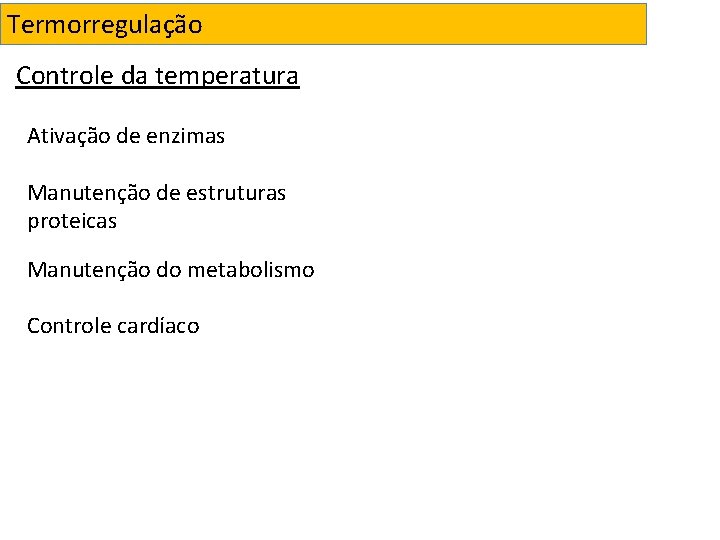 Termorregulação

Controle da temperatura

Ativação de enzimas

Manutenção de estruturas proteicas

Manutenção do metabolismo

Controle cardíaco